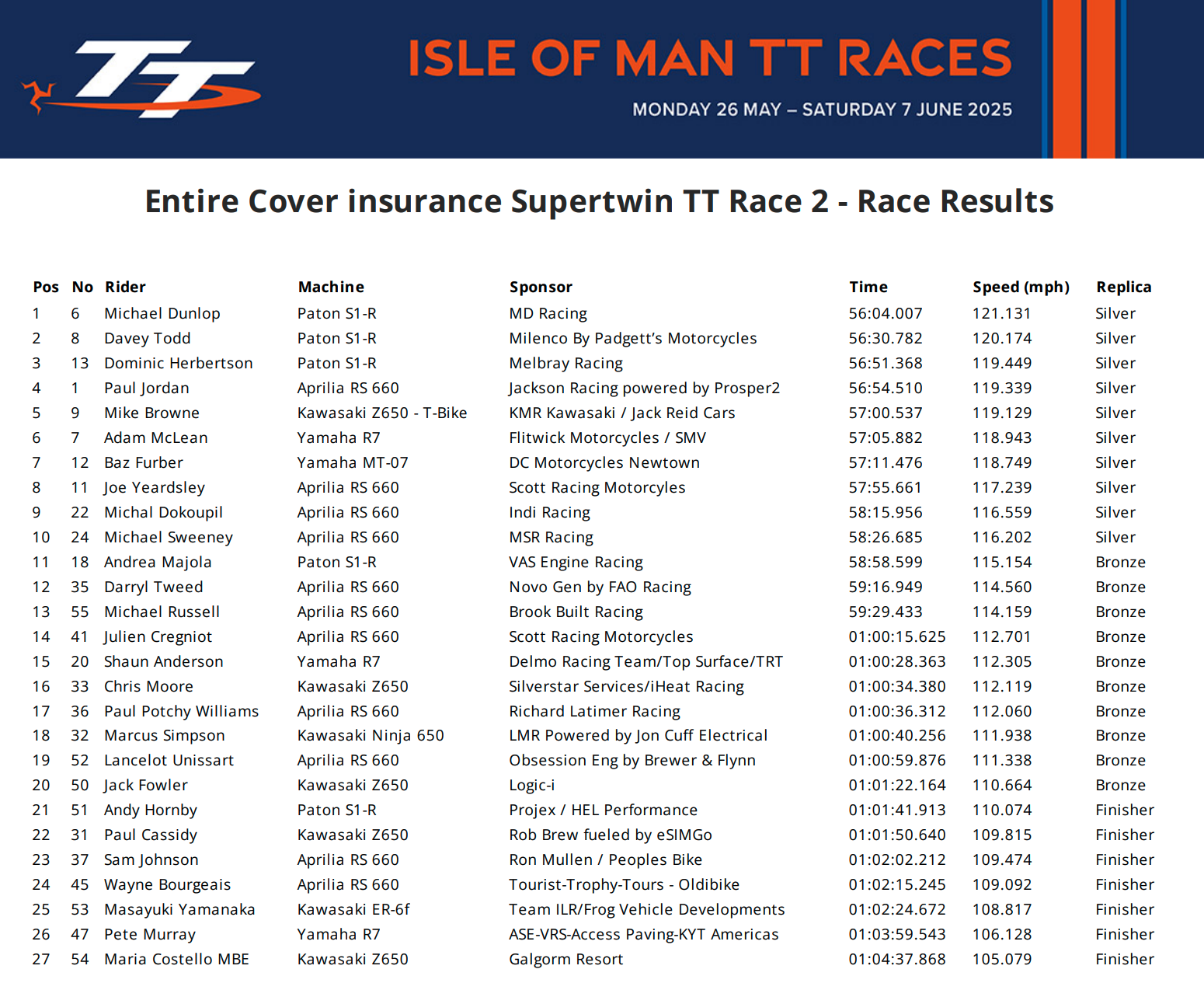 TT

ISLE OF MAN TT RACES

MONDAY 26 MAY – SATURDAY 7 JUNE 2025

Entire Cover insurance Supertwin TT Race 2 - Race Results

| Pos | No | Rider | Machine | Sponsor | Time | Speed (mph) | Replica |
|---|---|---|---|---|---|---|---|
| 1 | 6 | Michael Dunlop | Paton S1-R | MD Racing | 56:04.007 | 121.131 | Silver |
| 2 | 8 | Davey Todd | Paton S1-R | Milenco By Padgett's Motorcycles | 56:30.782 | 120.174 | Silver |
| 3 | 13 | Dominic Herbertson | Paton S1-R | Melbray Racing | 56:51.368 | 119.449 | Silver |
| 4 | 1 | Paul Jordan | Aprilia RS 660 | Jackson Racing powered by Prosper2 | 56:54.510 | 119.339 | Silver |
| 5 | 9 | Mike Browne | Kawasaki Z650 - T-Bike | KMR Kawasaki / Jack Reid Cars | 57:00.537 | 119.129 | Silver |
| 6 | 7 | Adam McLean | Yamaha R7 | Flitwick Motorcycles / SMV | 57:05.882 | 118.943 | Silver |
| 7 | 12 | Baz Furber | Yamaha MT-07 | DC Motorcycles Newtown | 57:11.476 | 118.749 | Silver |
| 8 | 11 | Joe Yeardsley | Aprilia RS 660 | Scott Racing Motorcyles | 57:55.661 | 117.239 | Silver |
| 9 | 22 | Michal Dokoupil | Aprilia RS 660 | Indi Racing | 58:15.956 | 116.559 | Silver |
| 10 | 24 | Michael Sweeney | Aprilia RS 660 | MSR Racing | 58:26.685 | 116.202 | Silver |
| 11 | 18 | Andrea Majola | Paton S1-R | VAS Engine Racing | 58:58.599 | 115.154 | Bronze |
| 12 | 35 | Darryl Tweed | Aprilia RS 660 | Novo Gen by FAO Racing | 59:16.949 | 114.560 | Bronze |
| 13 | 55 | Michael Russell | Aprilia RS 660 | Brook Built Racing | 59:29.433 | 114.159 | Bronze |
| 14 | 41 | Julien Cregniot | Aprilia RS 660 | Scott Racing Motorcycles | 01:00:15.625 | 112.701 | Bronze |
| 15 | 20 | Shaun Anderson | Yamaha R7 | Delmo Racing Team/Top Surface/TRT | 01:00:28.363 | 112.305 | Bronze |
| 16 | 33 | Chris Moore | Kawasaki Z650 | Silverstar Services/iHeat Racing | 01:00:34.380 | 112.119 | Bronze |
| 17 | 36 | Paul Potchy Williams | Aprilia RS 660 | Richard Latimer Racing | 01:00:36.312 | 112.060 | Bronze |
| 18 | 32 | Marcus Simpson | Kawasaki Ninja 650 | LMR Powered by Jon Cuff Electrical | 01:00:40.256 | 111.938 | Bronze |
| 19 | 52 | Lancelot Unissart | Aprilia RS 660 | Obsession Eng by Brewer & Flynn | 01:00:59.876 | 111.338 | Bronze |
| 20 | 50 | Jack Fowler | Kawasaki Z650 | Logic-i | 01:01:22.164 | 110.664 | Bronze |
| 21 | 51 | Andy Hornby | Paton S1-R | Projex / HEL Performance | 01:01:41.913 | 110.074 | Finisher |
| 22 | 31 | Paul Cassidy | Kawasaki Z650 | Rob Brew fueled by eSIMGo | 01:01:50.640 | 109.815 | Finisher |
| 23 | 37 | Sam Johnson | Aprilia RS 660 | Ron Mullen / Peoples Bike | 01:02:02.212 | 109.474 | Finisher |
| 24 | 45 | Wayne Bourgeais | Aprilia RS 660 | Tourist-Trophy-Tours - Oldibike | 01:02:15.245 | 109.092 | Finisher |
| 25 | 53 | Masayuki Yamanaka | Kawasaki ER-6f | Team ILR/Frog Vehicle Developments | 01:02:24.672 | 108.817 | Finisher |
| 26 | 47 | Pete Murray | Yamaha R7 | ASE-VRS-Access Paving-KYT Americas | 01:03:59.543 | 106.128 | Finisher |
| 27 | 54 | Maria Costello MBE | Kawasaki Z650 | Galgorm Resort | 01:04:37.868 | 105.079 | Finisher |